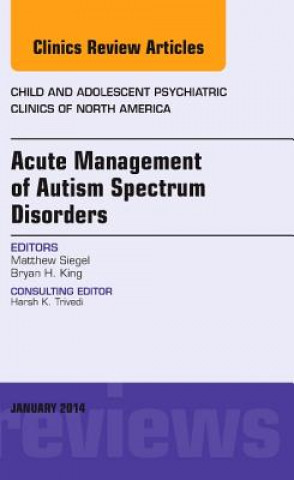 Clinics Review Articles

CHILD AND ADOLESCENT PSYCHIATRIC CLINICS OF NORTH AMERICA

Acute Management of Autism Spectrum Disorders

EDITORS
Matthew Siegel
Bryan H. King

CONSULTING EDITOR
Harsh K. Trivedi

JANUARY 2014

reviews